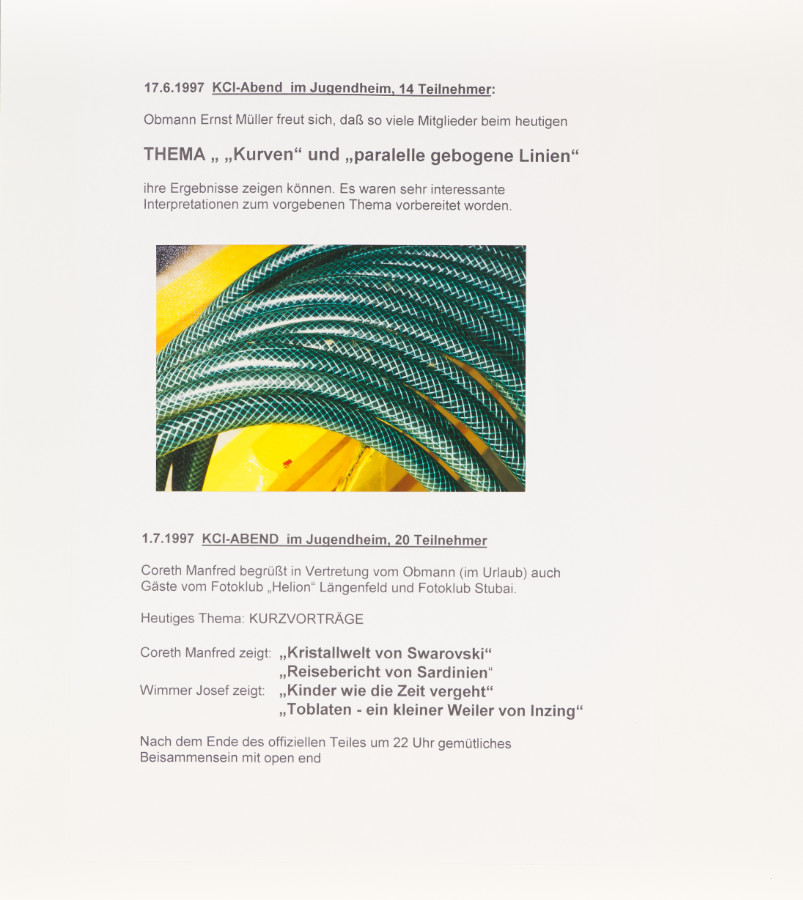 17.6.1997 KCI-Abend im Jugendheim, 14 Teilnehmer:

Obmann Ernst Müller freut sich, daß so viele Mitglieder beim heutigen

THEMA „ „Kurven“ und „paralelle gebogene Linien“

ihre Ergebnisse zeigen können. Es waren sehr interessante Interpretationen zum vorgebenen Thema vorbereitet worden.

1.7.1997 KCI-ABEND im Jugendheim, 20 Teilnehmer

Coreth Manfred begrüßt in Vertretung vom Obmann (im Urlaub) auch Gäste vom Fotoklub „Helion“ Längenfeld und Fotoklub Stubai.

Heutiges Thema: KURZVORTRÄGE

Coreth Manfred zeigt: „Kristallwelt von Swarovski“
„Reisebericht von Sardinien“
Wimmer Josef zeigt: „Kinder wie die Zeit vergeht“
„Toblaten - ein kleiner Weiler von Inzing“

Nach dem Ende des offiziellen Teiles um 22 Uhr gemütliches Beisammensein mit open end